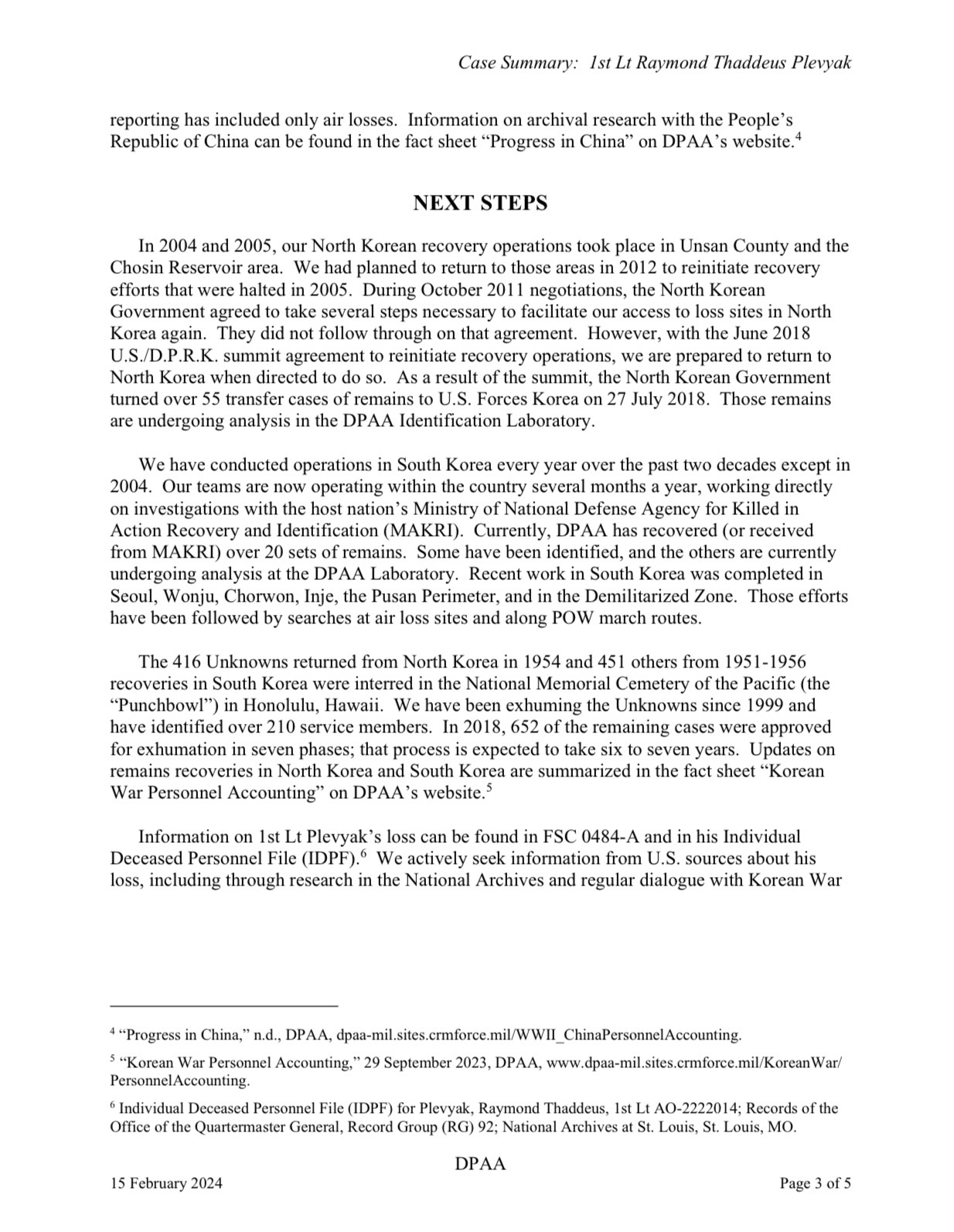 Case Summary: 1st Lt Raymond Thaddeus Plevyak

reporting has included only air losses. Information on archival research with the People's Republic of China can be found in the fact sheet "Progress in China" on DPAA's website.$^4$

NEXT STEPS

In 2004 and 2005, our North Korean recovery operations took place in Unsan County and the Chosin Reservoir area. We had planned to return to those areas in 2012 to reinitiate recovery efforts that were halted in 2005. During October 2011 negotiations, the North Korean Government agreed to take several steps necessary to facilitate our access to loss sites in North Korea again. They did not follow through on that agreement. However, with the June 2018 U.S./D.P.R.K. summit agreement to reinitiate recovery operations, we are prepared to return to North Korea when directed to do so. As a result of the summit, the North Korean Government turned over 55 transfer cases of remains to U.S. Forces Korea on 27 July 2018. Those remains are undergoing analysis in the DPAA Identification Laboratory.

We have conducted operations in South Korea every year over the past two decades except in 2004. Our teams are now operating within the country several months a year, working directly on investigations with the host nation's Ministry of National Defense Agency for Killed in Action Recovery and Identification (MAKRI). Currently, DPAA has recovered (or received from MAKRI) over 20 sets of remains. Some have been identified, and the others are currently undergoing analysis at the DPAA Laboratory. Recent work in South Korea was completed in Seoul, Wonju, Chorwon, Inje, the Pusan Perimeter, and in the Demilitarized Zone. Those efforts have been followed by searches at air loss sites and along POW march routes.

The 416 Unknowns returned from North Korea in 1954 and 451 others from 1951-1956 recoveries in South Korea were interred in the National Memorial Cemetery of the Pacific (the "Punchbowl") in Honolulu, Hawaii. We have been exhuming the Unknowns since 1999 and have identified over 210 service members. In 2018, 652 of the remaining cases were approved for exhumation in seven phases; that process is expected to take six to seven years. Updates on remains recoveries in North Korea and South Korea are summarized in the fact sheet "Korean War Personnel Accounting" on DPAA's website.$^5$

Information on 1st Lt Plevyak's loss can be found in FSC 0484-A and in his Individual Deceased Personnel File (IDPF).$^6$ We actively seek information from U.S. sources about his loss, including through research in the National Archives and regular dialogue with Korean War

$^4$ "Progress in China," n.d., DPAA, dpaa-mil.sites.crmforce.mil/WWII_ChinaPersonnelAccounting.

$^5$ "Korean War Personnel Accounting," 29 September 2023, DPAA, www.dpaa-mil.sites.crmforce.mil/KoreanWar/PersonnelAccounting.

$^6$ Individual Deceased Personnel File (IDPF) for Plevyak, Raymond Thaddeus, 1st Lt AO-2222014; Records of the Office of the Quartermaster General, Record Group (RG) 92; National Archives at St. Louis, St. Louis, MO.

DPAA
15 February 2024
Page 3 of 5